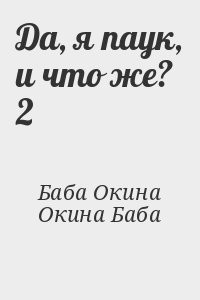 Да, я паук, и что же? 2

Баба Окина
Окина Баба